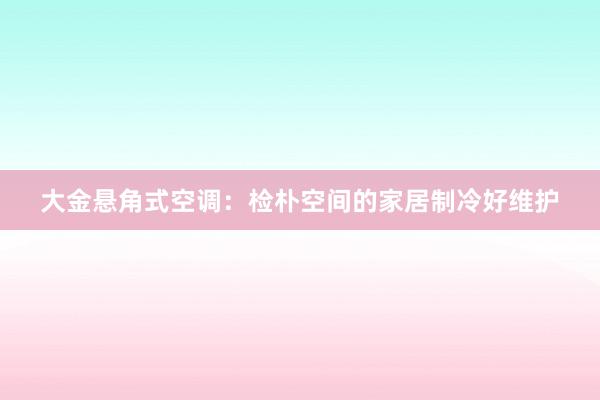 大金悬角式空调：检朴空间的家居制冷好维护